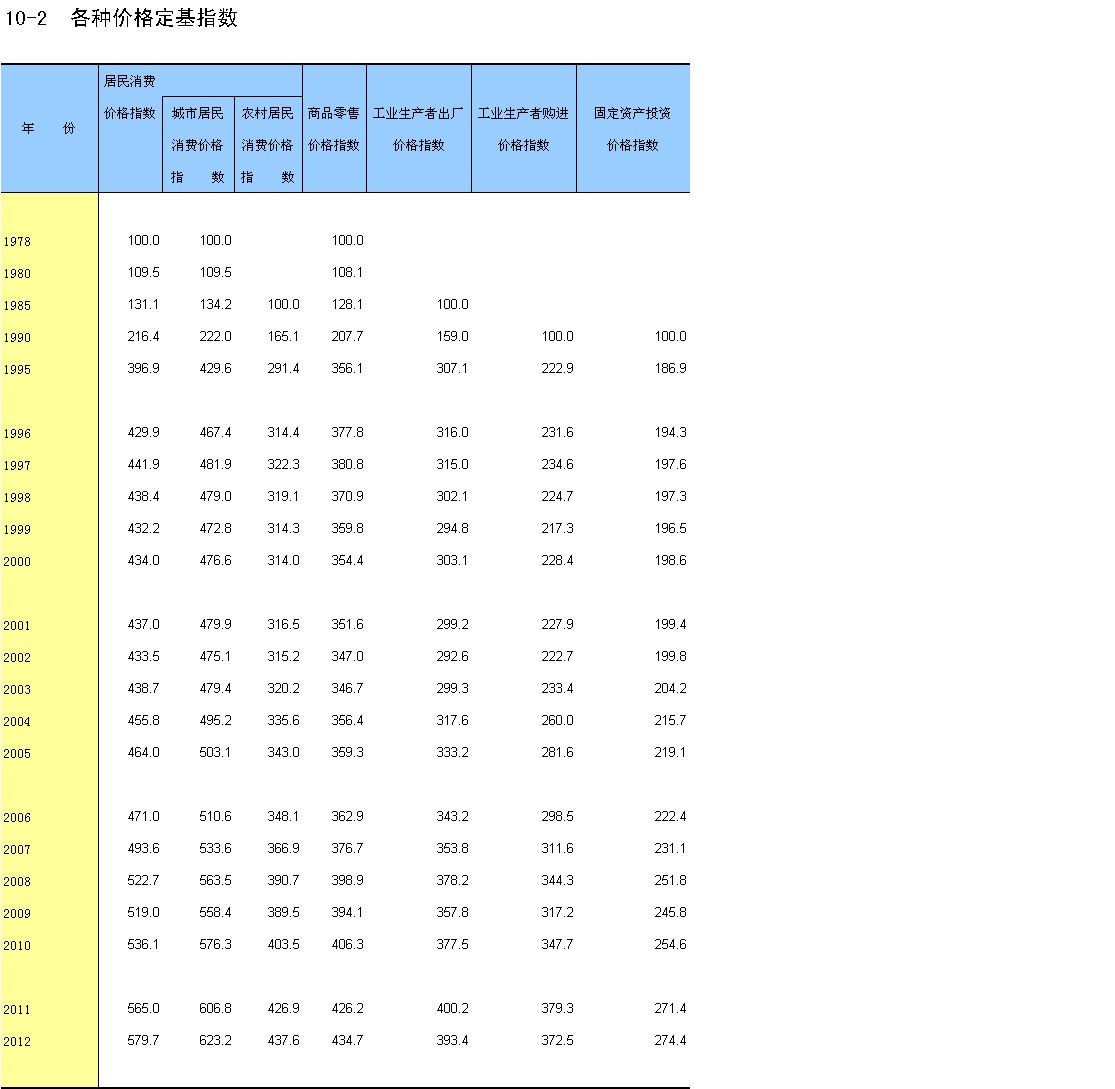 10-2　各种价格定基指数

| 年　份 | 居民消费价格指数 | 城市居民消费价格指　数 | 农村居民消费价格指　数 | 商品零售价格指数 | 工业生产者出厂价格指数 | 工业生产者购进价格指数 | 固定资产投资价格指数 |
|---|---|---|---|---|---|---|---|
| 1978 | 100.0 | 100.0 | | 100.0 | | | |
| 1980 | 109.5 | 109.5 | | 108.1 | | | |
| 1985 | 131.1 | 134.2 | 100.0 | 128.1 | 100.0 | | |
| 1990 | 216.4 | 222.0 | 165.1 | 207.7 | 159.0 | 100.0 | 100.0 |
| 1995 | 396.9 | 429.6 | 291.4 | 356.1 | 307.1 | 222.9 | 186.9 |
| 1996 | 429.9 | 467.4 | 314.4 | 377.8 | 316.0 | 231.6 | 194.3 |
| 1997 | 441.9 | 481.9 | 322.3 | 380.8 | 315.0 | 234.6 | 197.6 |
| 1998 | 438.4 | 479.0 | 319.1 | 370.9 | 302.1 | 224.7 | 197.3 |
| 1999 | 432.2 | 472.8 | 314.3 | 359.8 | 294.8 | 217.3 | 196.5 |
| 2000 | 434.0 | 476.6 | 314.0 | 354.4 | 303.1 | 228.4 | 198.6 |
| 2001 | 437.0 | 479.9 | 316.5 | 351.6 | 299.2 | 227.9 | 199.4 |
| 2002 | 433.5 | 475.1 | 315.2 | 347.0 | 292.6 | 222.7 | 199.8 |
| 2003 | 438.7 | 479.4 | 320.2 | 346.7 | 299.3 | 233.4 | 204.2 |
| 2004 | 455.8 | 495.2 | 335.6 | 356.4 | 317.6 | 260.0 | 215.7 |
| 2005 | 464.0 | 503.1 | 343.0 | 359.3 | 333.2 | 281.6 | 219.1 |
| 2006 | 471.0 | 510.6 | 348.1 | 362.9 | 343.2 | 298.5 | 222.4 |
| 2007 | 493.6 | 533.6 | 366.9 | 376.7 | 353.8 | 311.6 | 231.1 |
| 2008 | 522.7 | 563.5 | 390.7 | 398.9 | 378.2 | 344.3 | 251.8 |
| 2009 | 519.0 | 558.4 | 389.5 | 394.1 | 357.8 | 317.2 | 245.8 |
| 2010 | 536.1 | 576.3 | 403.5 | 406.3 | 377.5 | 347.7 | 254.6 |
| 2011 | 565.0 | 606.8 | 426.9 | 426.2 | 400.2 | 379.3 | 271.4 |
| 2012 | 579.7 | 623.2 | 437.6 | 434.7 | 393.4 | 372.5 | 274.4 |